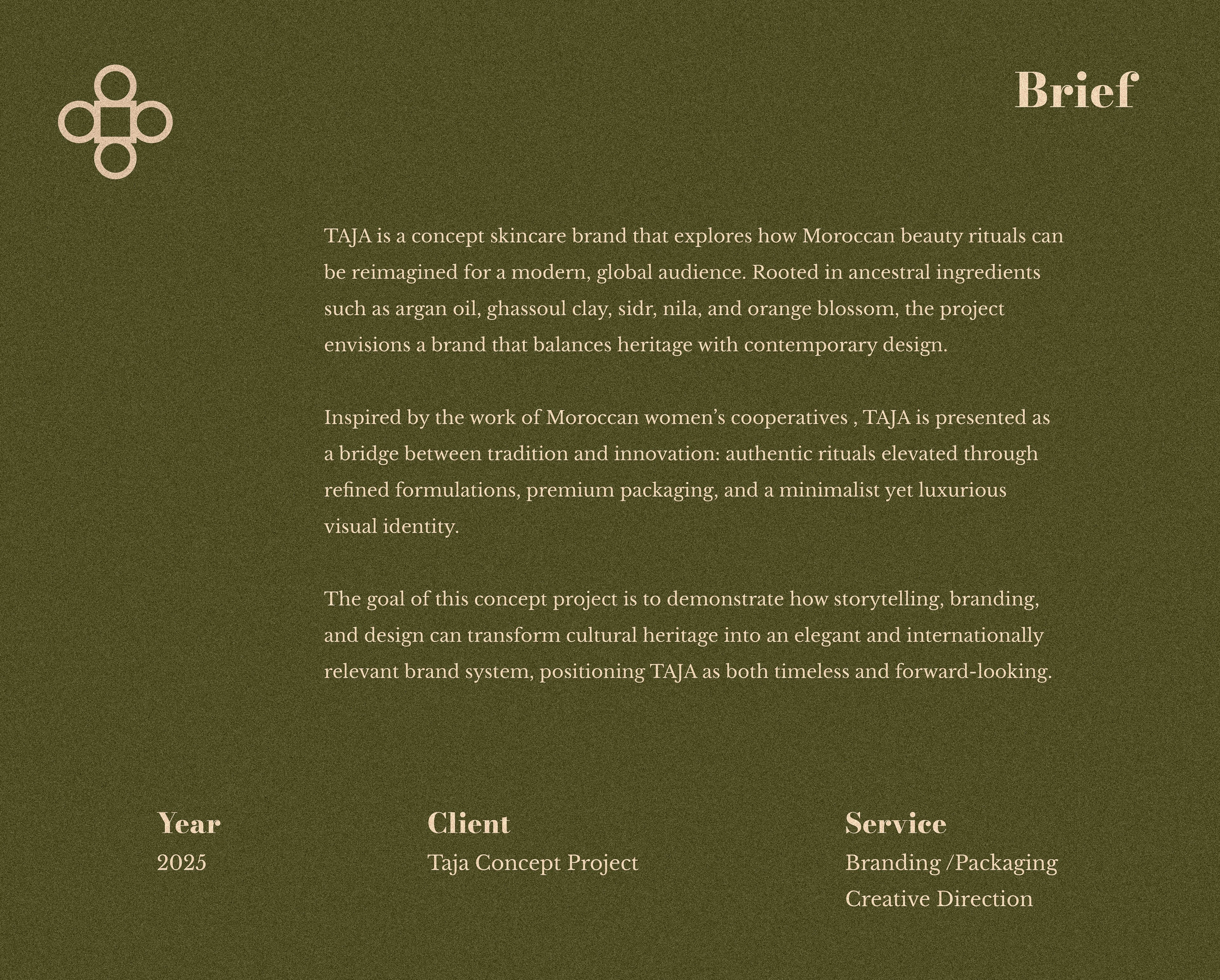 Brief

TAJA is a concept skincare brand that explores how Moroccan beauty rituals can be reimagined for a modern, global audience. Rooted in ancestral ingredients such as argan oil, ghassoul clay, sidr, nila, and orange blossom, the project envisions a brand that balances heritage with contemporary design.

Inspired by the work of Moroccan women's cooperatives , TAJA is presented as a bridge between tradition and innovation: authentic rituals elevated through refined formulations, premium packaging, and a minimalist yet luxurious visual identity.

The goal of this concept project is to demonstrate how storytelling, branding, and design can transform cultural heritage into an elegant and internationally relevant brand system, positioning TAJA as both timeless and forward-looking.

Year
2025

Client
Taja Concept Project

Service
Branding /Packaging
Creative Direction